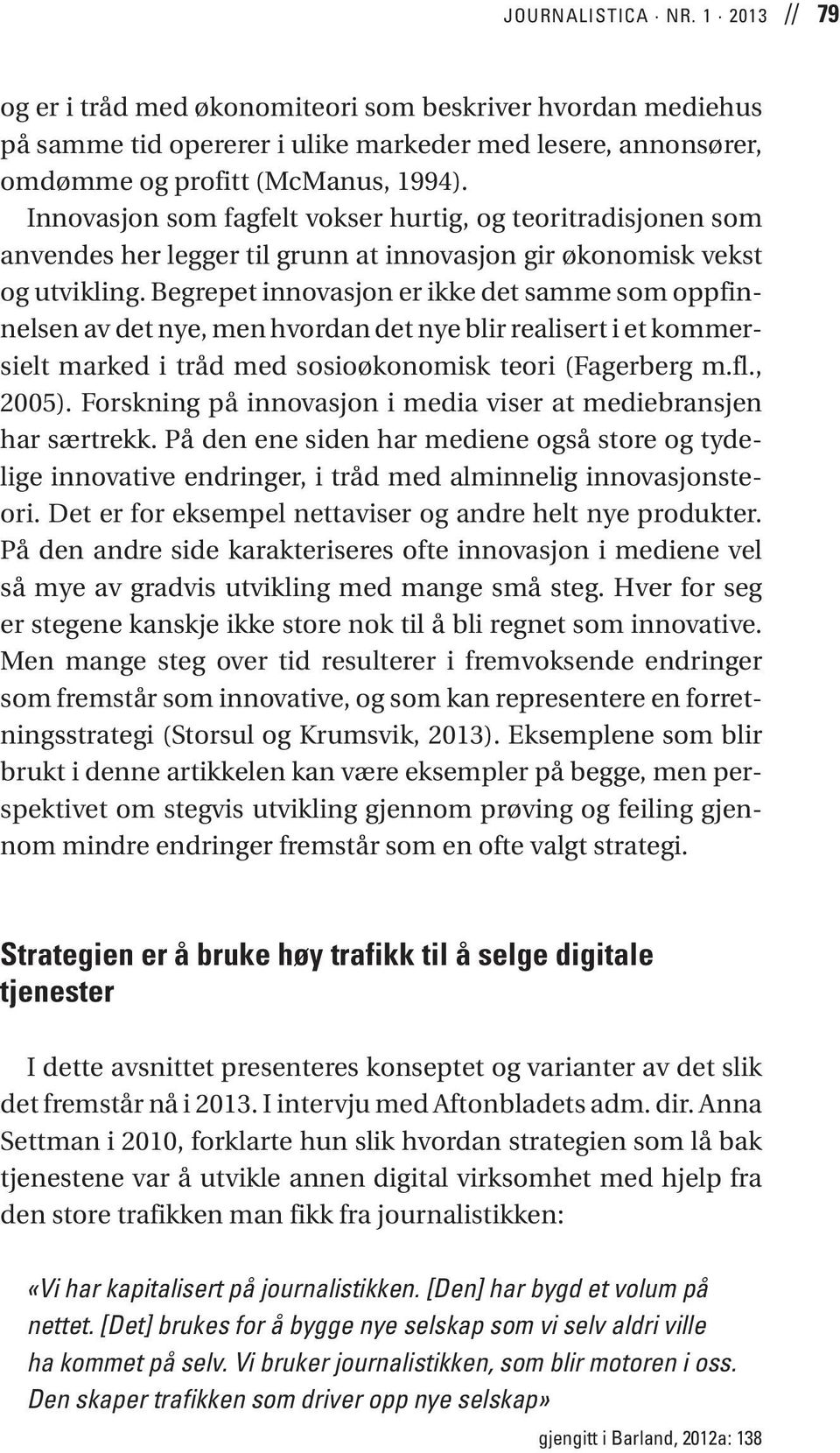 JOURNALISTICA · NR. 1 · 2013 // 79

og er i tråd med økonomiteori som beskriver hvordan mediehus på samme tid opererer i ulike markeder med lesere, annonsører, omdømme og profitt (McManus, 1994).
Innovasjon som fagfelt vokser hurtig, og teoritradisjonen som anvendes her legger til grunn at innovasjon gir økonomisk vekst og utvikling. Begrepet innovasjon er ikke det samme som oppfinnelsen av det nye, men hvordan det nye blir realisert i et kommersielt marked i tråd med sosioøkonomisk teori (Fagerberg m.fl., 2005). Forskning på innovasjon i media viser at mediebransjen har særtrekk. På den ene siden har mediene også store og tydelige innovative endringer, i tråd med alminnelig innovasjonsteori. Det er for eksempel nettaviser og andre helt nye produkter. På den andre side karakteriseres ofte innovasjon i mediene vel så mye av gradvis utvikling med mange små steg. Hver for seg er stegene kanskje ikke store nok til å bli regnet som innovative. Men mange steg over tid resulterer i fremvoksende endringer som fremstår som innovative, og som kan representere en forretningsstrategi (Storsul og Krumsvik, 2013). Eksemplene som blir brukt i denne artikkelen kan være eksempler på begge, men perspektivet om stegvis utvikling gjennom prøving og feiling gjennom mindre endringer fremstår som en ofte valgt strategi.

Strategien er å bruke høy trafikk til å selge digitale tjenester

I dette avsnittet presenteres konseptet og varianter av det slik det fremstår nå i 2013. I intervju med Aftonbladets adm. dir. Anna Settman i 2010, forklarte hun slik hvordan strategien som lå bak tjenestene var å utvikle annen digital virksomhet med hjelp fra den store trafikken man fikk fra journalistikken:

«Vi har kapitalisert på journalistikken. [Den] har bygd et volum på nettet. [Det] brukes for å bygge nye selskap som vi selv aldri ville ha kommet på selv. Vi bruker journalistikken, som blir motoren i oss. Den skaper trafikken som driver opp nye selskap»

gjengitt i Barland, 2012a: 138